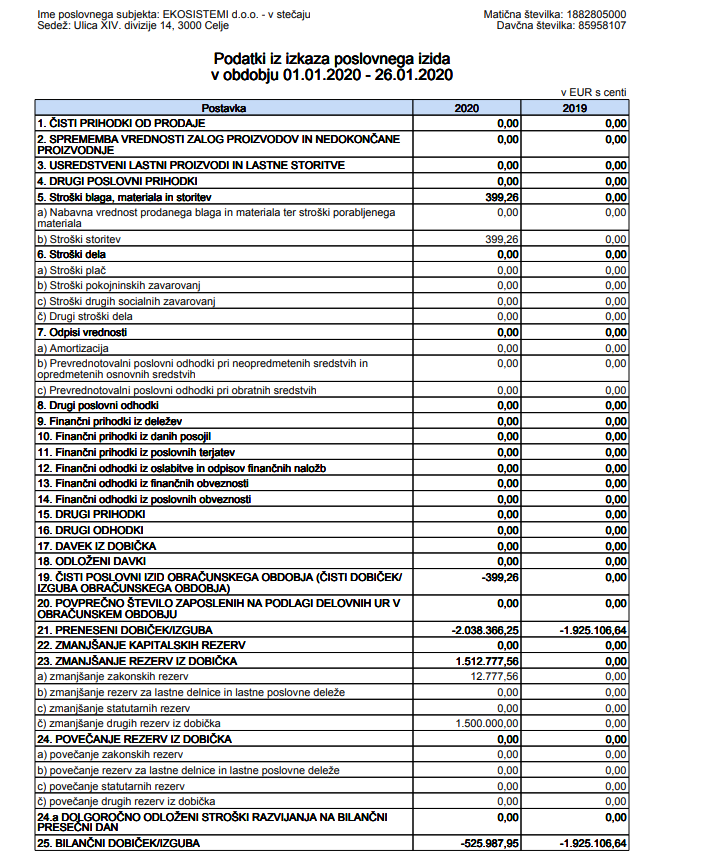 Ime poslovnega subjekta: EKOSISTEMI d.o.o. - v stečaju
Sedež: Ulica XIV. divizije 14, 3000 Celje

Matična številka: 1882805000
Davčna številka: 85958107

Podatki iz izkaza poslovnega izida
v obdobju 01.01.2020 - 26.01.2020

v EUR s centi

| Postavka | 2020 | 2019 |
|---|---|---|
| 1. ČISTI PRIHODKI OD PRODAJE | 0,00 | 0,00 |
| 2. SPREMEMBA VREDNOSTI ZALOG PROIZVODOV IN NEDOKONČANE PROIZVODNJE | 0,00 | 0,00 |
| 3. USREDSTVENI LASTNI PROIZVODI IN LASTNE STORITVE | 0,00 | 0,00 |
| 4. DRUGI POSLOVNI PRIHODKI | 0,00 | 0,00 |
| 5. Stroški blaga, materiala in storitev | 399,26 | 0,00 |
| a) Nabavna vrednost prodanega blaga in materiala ter stroški porabljenega materiala | 0,00 | 0,00 |
| b) Stroški storitev | 399,26 | 0,00 |
| 6. Stroški dela | 0,00 | 0,00 |
| a) Stroški plač | 0,00 | 0,00 |
| b) Stroški pokojninskih zavarovanj | 0,00 | 0,00 |
| c) Stroški drugih socialnih zavarovanj | 0,00 | 0,00 |
| č) Drugi stroški dela | 0,00 | 0,00 |
| 7. Odpisi vrednosti | 0,00 | 0,00 |
| a) Amortizacija | 0,00 | 0,00 |
| b) Prevrednotovalni poslovni odhodki pri neopredmetenih sredstvih in opredmetenih osnovnih sredstvih | 0,00 | 0,00 |
| c) Prevrednotovalni poslovni odhodki pri obratnih sredstvih | 0,00 | 0,00 |
| 8. Drugi poslovni odhodki | 0,00 | 0,00 |
| 9. Finančni prihodki iz deležev | 0,00 | 0,00 |
| 10. Finančni prihodki iz danih posojil | 0,00 | 0,00 |
| 11. Finančni prihodki iz poslovnih terjatev | 0,00 | 0,00 |
| 12. Finančni odhodki iz oslabitve in odpisov finančnih naložb | 0,00 | 0,00 |
| 13. Finančni odhodki iz finančnih obveznosti | 0,00 | 0,00 |
| 14. Finančni odhodki iz poslovnih obveznosti | 0,00 | 0,00 |
| 15. DRUGI PRIHODKI | 0,00 | 0,00 |
| 16. DRUGI ODHODKI | 0,00 | 0,00 |
| 17. DAVEK IZ DOBIČKA | 0,00 | 0,00 |
| 18. ODLOŽENI DAVKI | 0,00 | 0,00 |
| 19. ČISTI POSLOVNI IZID OBRAČUNSKEGA OBDOBJA (ČISTI DOBIČEK/ IZGUBA OBRAČUNSKEGA OBDOBJA) | -399,26 | 0,00 |
| 20. POVPREČNO ŠTEVILO ZAPOSLENIH NA PODLAGI DELOVNIH UR V OBRAČUNSKEM OBDOBJU | 0,00 | 0,00 |
| 21. PRENESENI DOBIČEK/IZGUBA | -2.038.366,25 | -1.925.106,64 |
| 22. ZMANJŠANJE KAPITALSKIH REZERV | 0,00 | 0,00 |
| 23. ZMANJŠANJE REZERV IZ DOBIČKA | 1.512.777,56 | 0,00 |
| a) zmanjšanje zakonskih rezerv | 12.777,56 | 0,00 |
| b) zmanjšanje rezerv za lastne delnice in lastne poslovne deleže | 0,00 | 0,00 |
| c) zmanjšanje statutarnih rezerv | 0,00 | 0,00 |
| č) zmanjšanje drugih rezerv iz dobička | 1.500.000,00 | 0,00 |
| 24. POVEČANJE REZERV IZ DOBIČKA | 0,00 | 0,00 |
| a) povečanje zakonskih rezerv | 0,00 | 0,00 |
| b) povečanje rezerv za lastne delnice in lastne poslovne deleže | 0,00 | 0,00 |
| c) povečanje statutarnih rezerv | 0,00 | 0,00 |
| č) povečanje drugih rezerv iz dobička | 0,00 | 0,00 |
| 24.a DOLGOROČNO ODLOŽENI STROŠKI RAZVIJANJA NA BILANČNI PRESEČNI DAN | 0,00 | 0,00 |
| 25. BILANČNI DOBIČEK/IZGUBA | -525.987,95 | -1.925.106,64 |